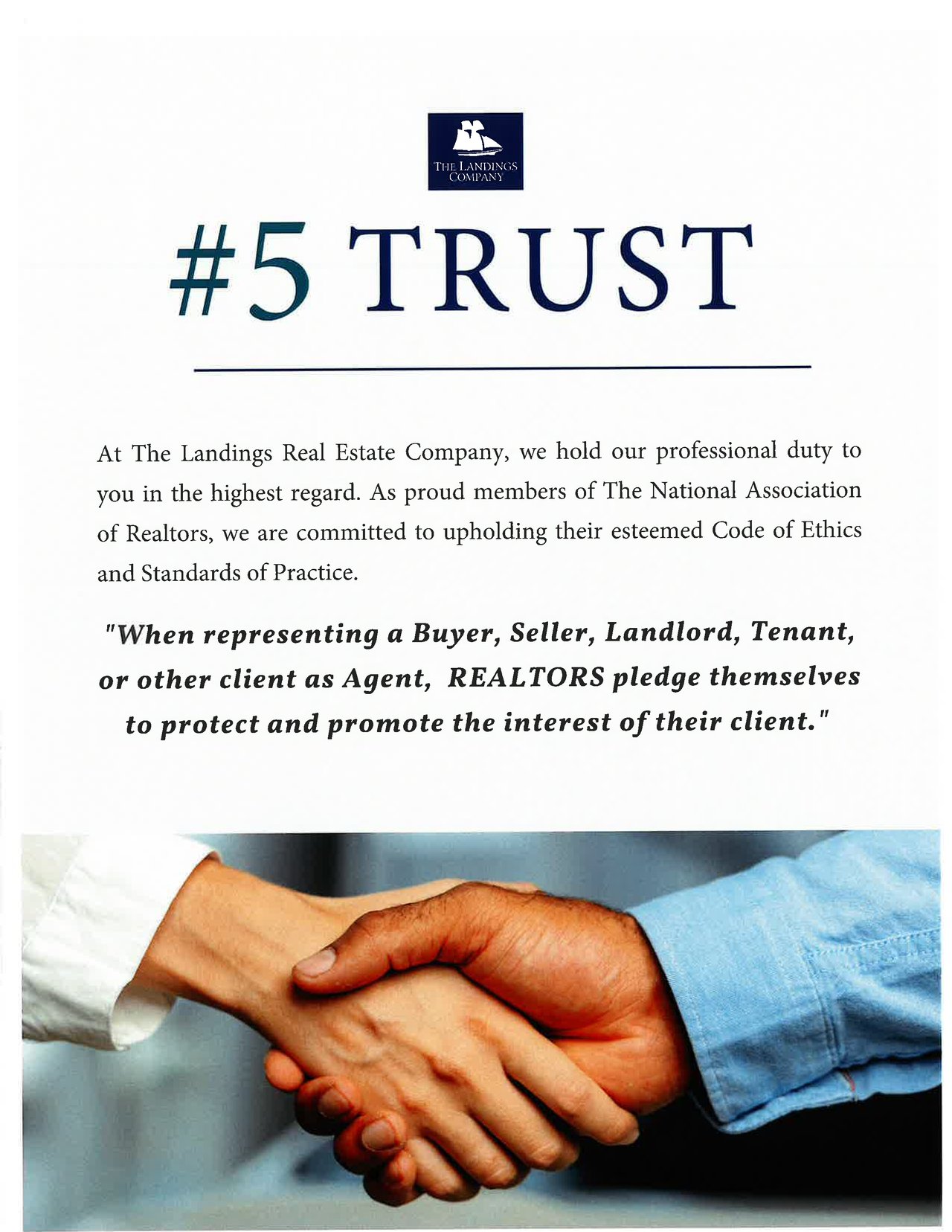 THE LANDINGS
COMPANY

#5 TRUST

At The Landings Real Estate Company, we hold our professional duty to you in the highest regard. As proud members of The National Association of Realtors, we are committed to upholding their esteemed Code of Ethics and Standards of Practice.

"When representing a Buyer, Seller, Landlord, Tenant, or other client as Agent, REALTORS pledge themselves to protect and promote the interest of their client."